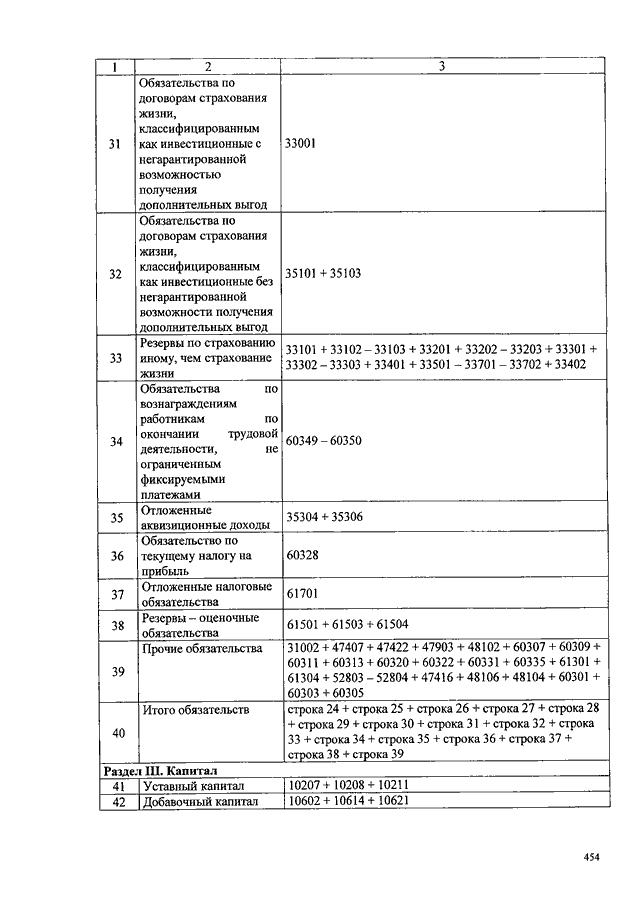 | 1 | 2 | 3 |
|---|---|---|
| 31 | Обязательства по договорам страхования жизни, классифицированным как инвестиционные с негарантированной возможностью получения дополнительных выгод | 33001 |
| 32 | Обязательства по договорам страхования жизни, классифицированным как инвестиционные без негарантированной возможности получения дополнительных выгод | 35101 + 35103 |
| 33 | Резервы по страхованию иному, чем страхование жизни | 33101 + 33102 – 33103 + 33201 + 33202 – 33203 + 33301 + 33302 – 33303 + 33401 + 33501 – 33701 – 33702 + 33402 |
| 34 | Обязательства по вознаграждениям работникам по окончании трудовой деятельности, не ограниченным фиксируемыми платежами | 60349 – 60350 |
| 35 | Отложенные аквизиционные доходы | 35304 + 35306 |
| 36 | Обязательство по текущему налогу на прибыль | 60328 |
| 37 | Отложенные налоговые обязательства | 61701 |
| 38 | Резервы – оценочные обязательства | 61501 + 61503 + 61504 |
| 39 | Прочие обязательства | 31002 + 47407 + 47422 + 47903 + 48102 + 60307 + 60309 + 60311 + 60313 + 60320 + 60322 + 60331 + 60335 + 61301 + 61304 + 52803 – 52804 + 47416 + 48106 + 48104 + 60301 + 60303 + 60305 |
| 40 | Итого обязательств | строка 24 + строка 25 + строка 26 + строка 27 + строка 28 + строка 29 + строка 30 + строка 31 + строка 32 + строка 33 + строка 34 + строка 35 + строка 36 + строка 37 + строка 38 + строка 39 |
| Раздел III. Капитал | | |
| 41 | Уставный капитал | 10207 + 10208 + 10211 |
| 42 | Добавочный капитал | 10602 + 10614 + 10621 |

454